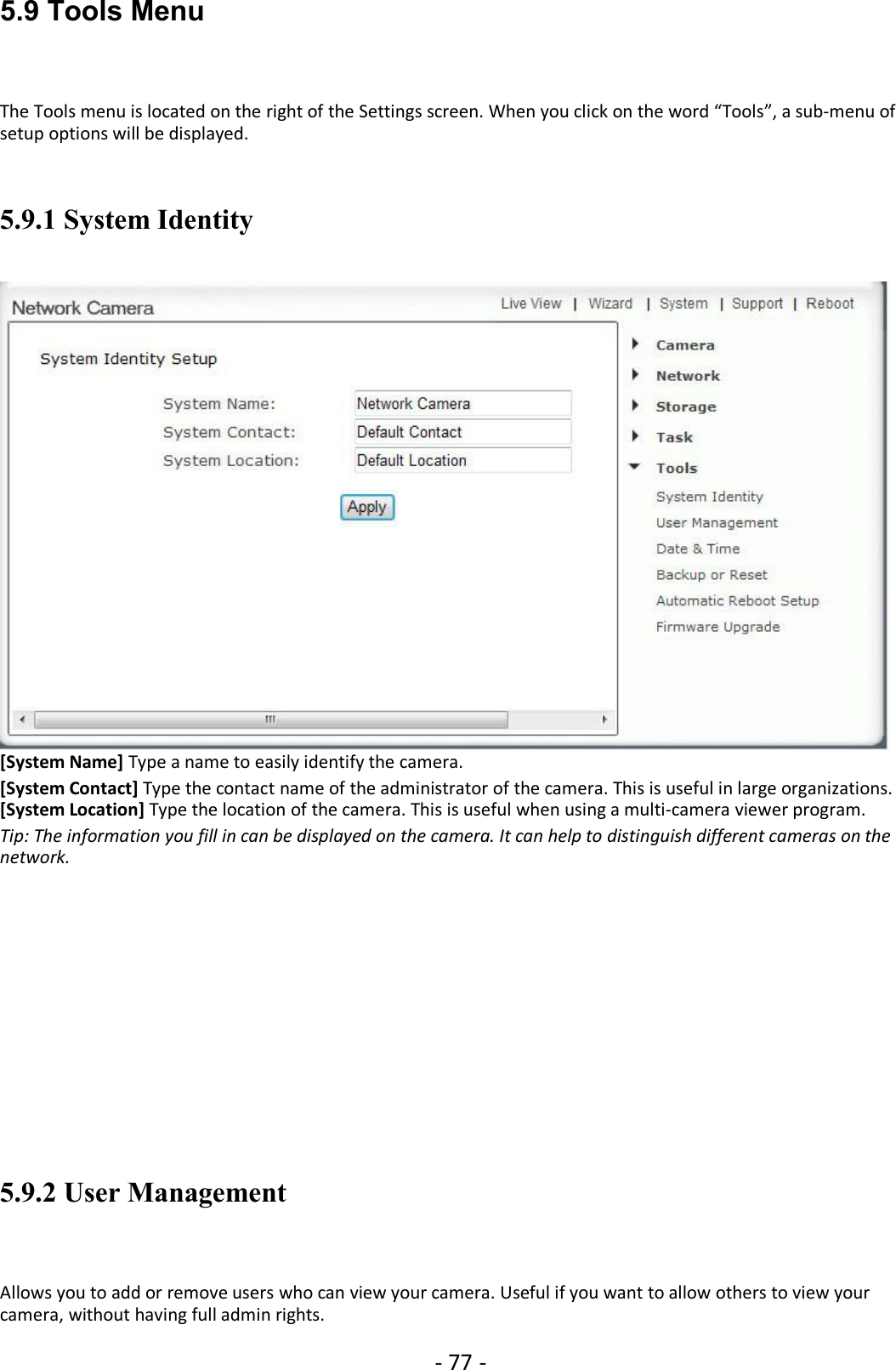 5.9 Tools Menu

The Tools menu is located on the right of the Settings screen. When you click on the word “Tools”, a sub-menu of setup options will be displayed.

5.9.1 System Identity

Network Camera

Live View | Wizard | System | Support | Reboot

System Identity Setup

System Name: Network Camera
System Contact: Default Contact
System Location: Default Location

Apply

Camera
Network
Storage
Task
Tools
System Identity
User Management
Date & Time
Backup or Reset
Automatic Reboot Setup
Firmware Upgrade

[System Name] Type a name to easily identify the camera.
[System Contact] Type the contact name of the administrator of the camera. This is useful in large organizations.
[System Location] Type the location of the camera. This is useful when using a multi-camera viewer program.
Tip: The information you fill in can be displayed on the camera. It can help to distinguish different cameras on the network.

5.9.2 User Management

Allows you to add or remove users who can view your camera. Useful if you want to allow others to view your camera, without having full admin rights.

- 77 -